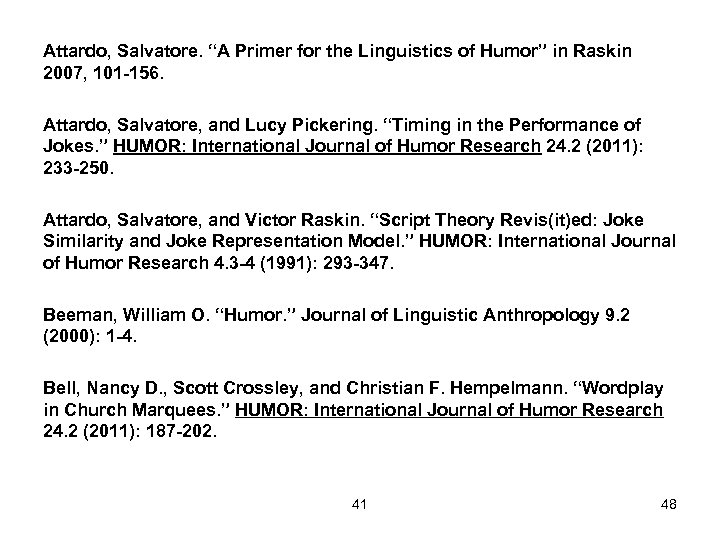 Attardo, Salvatore. “A Primer for the Linguistics of Humor” in Raskin 2007, 101-156.

Attardo, Salvatore, and Lucy Pickering. “Timing in the Performance of Jokes.” HUMOR: International Journal of Humor Research 24.2 (2011): 233-250.

Attardo, Salvatore, and Victor Raskin. “Script Theory Revis(it)ed: Joke Similarity and Joke Representation Model.” HUMOR: International Journal of Humor Research 4.3-4 (1991): 293-347.

Beeman, William O. “Humor.” Journal of Linguistic Anthropology 9.2 (2000): 1-4.

Bell, Nancy D., Scott Crossley, and Christian F. Hempelmann. “Wordplay in Church Marquees.” HUMOR: International Journal of Humor Research 24.2 (2011): 187-202.

41

48